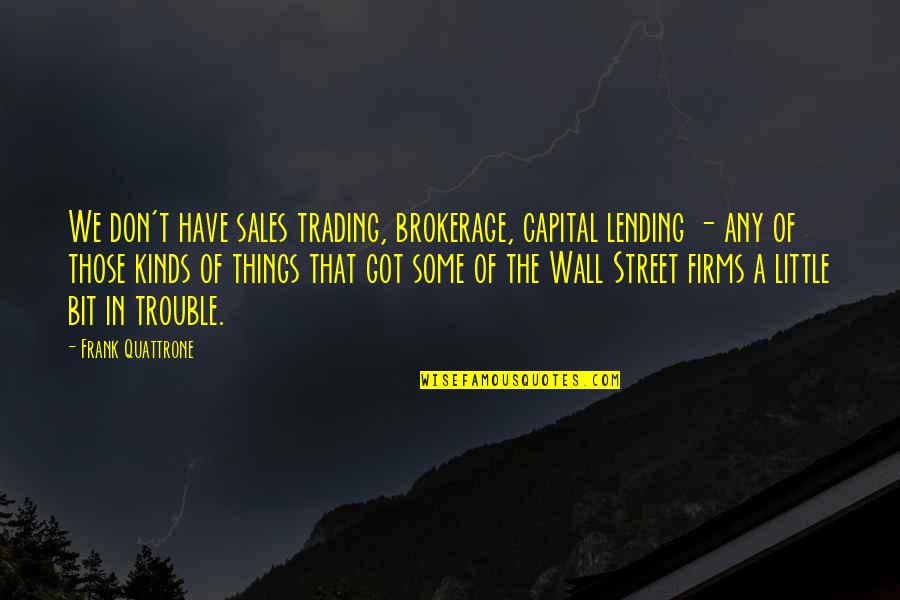 We don't have sales trading, brokerage, capital lending - any of those kinds of things that got some of the Wall Street firms a little bit in trouble.

- Frank Quattrone

WISEFAMOUSQUOTES.COM